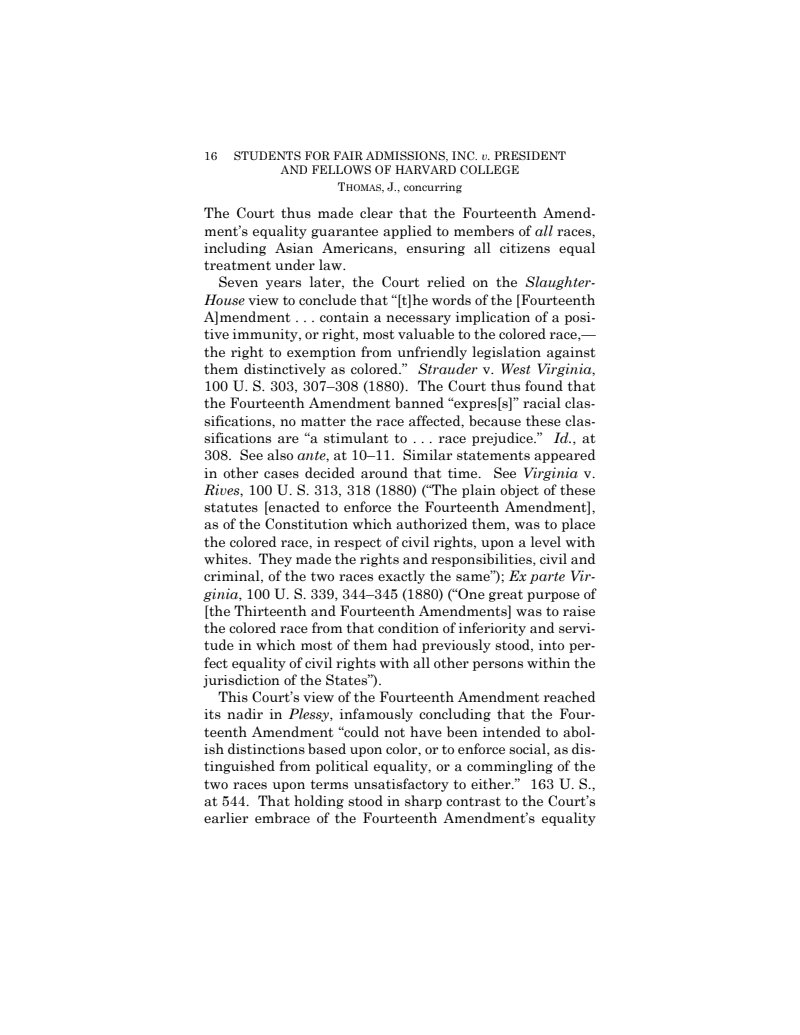 16 STUDENTS FOR FAIR ADMISSIONS, INC. v. PRESIDENT AND FELLOWS OF HARVARD COLLEGE
THOMAS, J., concurring

The Court thus made clear that the Fourteenth Amendment's equality guarantee applied to members of all races, including Asian Americans, ensuring all citizens equal treatment under law.

Seven years later, the Court relied on the Slaughter-House view to conclude that "[t]he words of the [Fourteenth A]mendment . . . contain a necessary implication of a positive immunity, or right, most valuable to the colored race,—the right to exemption from unfriendly legislation against them distinctively as colored." Strauder v. West Virginia, 100 U. S. 303, 307–308 (1880). The Court thus found that the Fourteenth Amendment banned "expres[s]" racial classifications, no matter the race affected, because these classifications are "a stimulant to . . . race prejudice." Id., at 308. See also ante, at 10–11. Similar statements appeared in other cases decided around that time. See Virginia v. Rives, 100 U. S. 313, 318 (1880) ("The plain object of these statutes [enacted to enforce the Fourteenth Amendment], as of the Constitution which authorized them, was to place the colored race, in respect of civil rights, upon a level with whites. They made the rights and responsibilities, civil and criminal, of the two races exactly the same"); Ex parte Virginia, 100 U. S. 339, 344–345 (1880) ("One great purpose of [the Thirteenth and Fourteenth Amendments] was to raise the colored race from that condition of inferiority and servitude in which most of them had previously stood, into perfect equality of civil rights with all other persons within the jurisdiction of the States").

This Court's view of the Fourteenth Amendment reached its nadir in Plessy, infamously concluding that the Fourteenth Amendment "could not have been intended to abolish distinctions based upon color, or to enforce social, as distinguished from political equality, or a commingling of the two races upon terms unsatisfactory to either." 163 U. S., at 544. That holding stood in sharp contrast to the Court's earlier embrace of the Fourteenth Amendment's equality